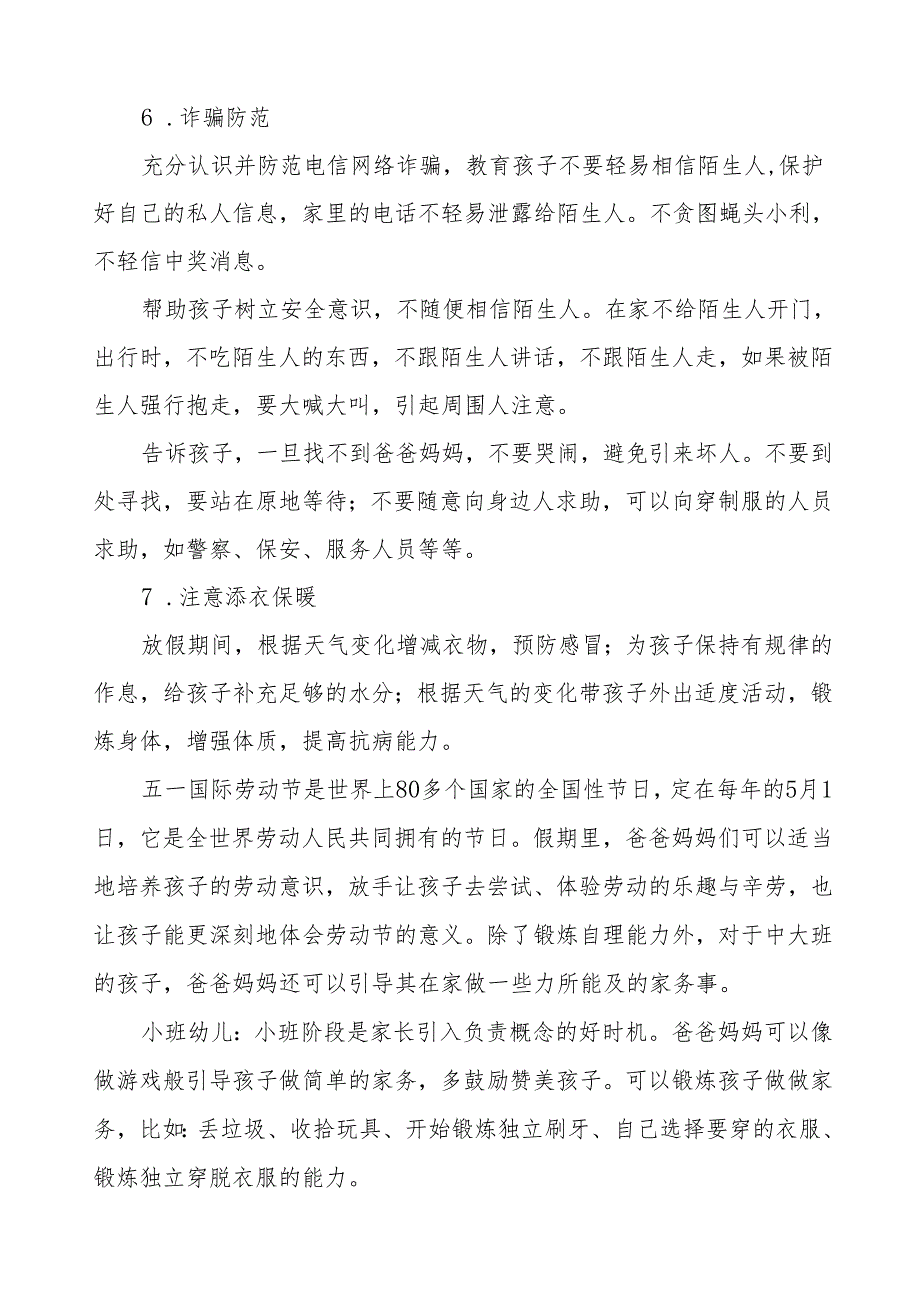 6．诈骗防范

充分认识并防范电信网络诈骗，教育孩子不要轻易相信陌生人,保护好自己的私人信息，家里的电话不轻易泄露给陌生人。不贪图蝇头小利，不轻信中奖消息。

帮助孩子树立安全意识，不随便相信陌生人。在家不给陌生人开门，出行时，不吃陌生人的东西，不跟陌生人讲话，不跟陌生人走，如果被陌生人强行抱走，要大喊大叫，引起周围人注意。

告诉孩子，一旦找不到爸爸妈妈，不要哭闹，避免引来坏人。不要到处寻找，要站在原地等待；不要随意向身边人求助，可以向穿制服的人员求助，如警察、保安、服务人员等等。

7．注意添衣保暖

放假期间，根据天气变化增减衣物，预防感冒；为孩子保持有规律的作息，给孩子补充足够的水分；根据天气的变化带孩子外出适度活动，锻炼身体，增强体质，提高抗病能力。

五一国际劳动节是世界上80多个国家的全国性节日，定在每年的5月1日，它是全世界劳动人民共同拥有的节日。假期里，爸爸妈妈们可以适当地培养孩子的劳动意识，放手让孩子去尝试、体验劳动的乐趣与辛劳，也让孩子能更深刻地体会劳动节的意义。除了锻炼自理能力外，对于中大班的孩子，爸爸妈妈还可以引导其在家做一些力所能及的家务事。

小班幼儿：小班阶段是家长引入负责概念的好时机。爸爸妈妈可以像做游戏般引导孩子做简单的家务，多鼓励赞美孩子。可以锻炼孩子做做家务，比如：丢垃圾、收拾玩具、开始锻炼独立刷牙、自己选择要穿的衣服、锻炼独立穿脱衣服的能力。